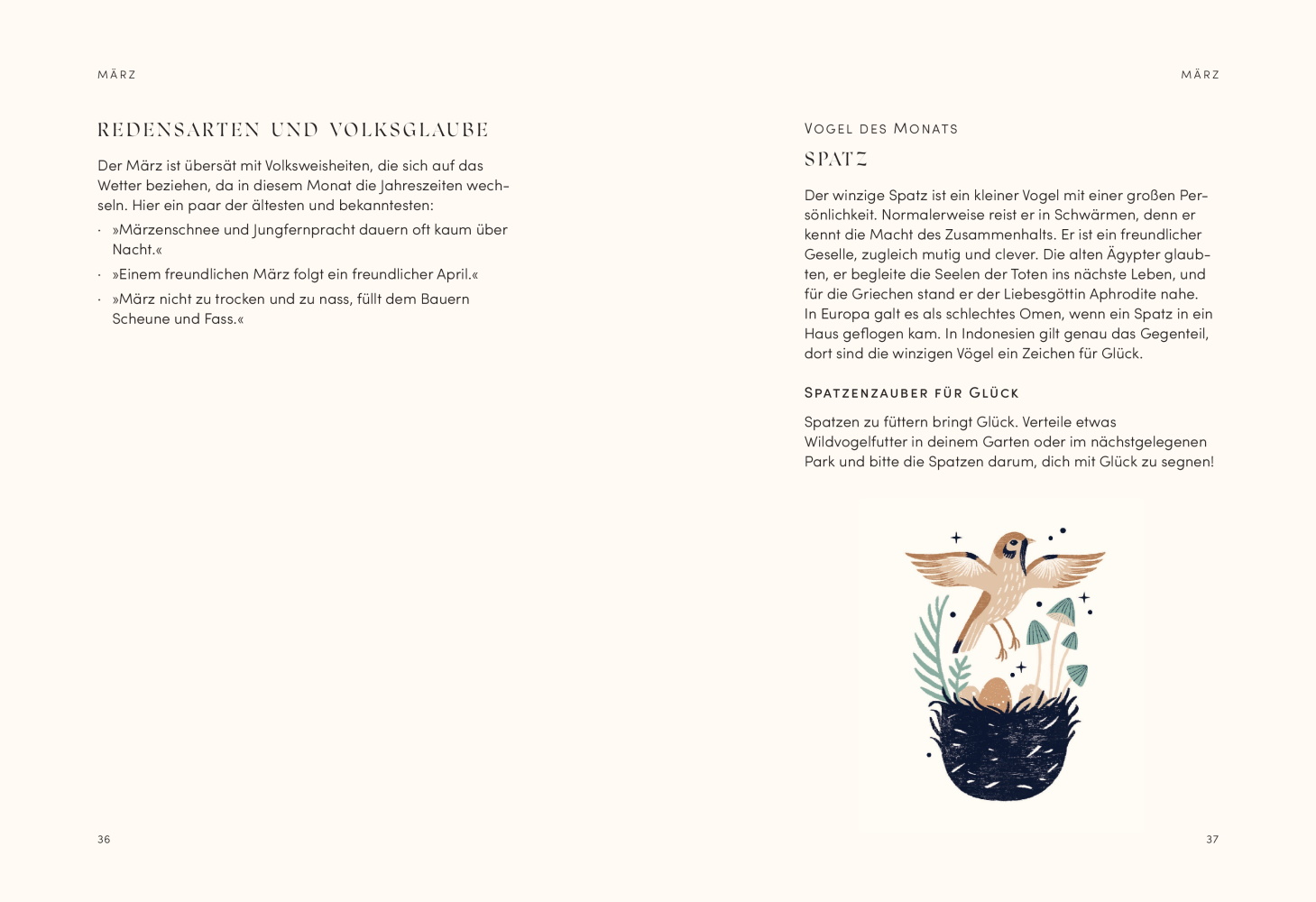 MÄRZ

REDENSARTEN UND VOLKSGLAUBE

Der März ist übersät mit Volksweisheiten, die sich auf das Wetter beziehen, da in diesem Monat die Jahreszeiten wechseln. Hier ein paar der ältesten und bekanntesten:

· »Märzenschnee und Jungfernpracht dauern oft kaum über Nacht.«

· »Einem freundlichen März folgt ein freundlicher April.«

· »März nicht zu trocken und zu nass, füllt dem Bauern Scheune und Fass.«

36

MÄRZ

VOGEL DES MONATS

SPATZ

Der winzige Spatz ist ein kleiner Vogel mit einer großen Persönlichkeit. Normalerweise reist er in Schwärmen, denn er kennt die Macht des Zusammenhalts. Er ist ein freundlicher Geselle, zugleich mutig und clever. Die alten Ägypter glaubten, er begleite die Seelen der Toten ins nächste Leben, und für die Griechen stand er der Liebesgöttin Aphrodite nahe. In Europa galt es als schlechtes Omen, wenn ein Spatz in ein Haus geflogen kam. In Indonesien gilt genau das Gegenteil, dort sind die winzigen Vögel ein Zeichen für Glück.

SPATZENZAUBER FÜR GLÜCK

Spatzen zu füttern bringt Glück. Verteile etwas Wildvogelfutter in deinem Garten oder im nächstgelegenen Park und bitte die Spatzen darum, dich mit Glück zu segnen!

37